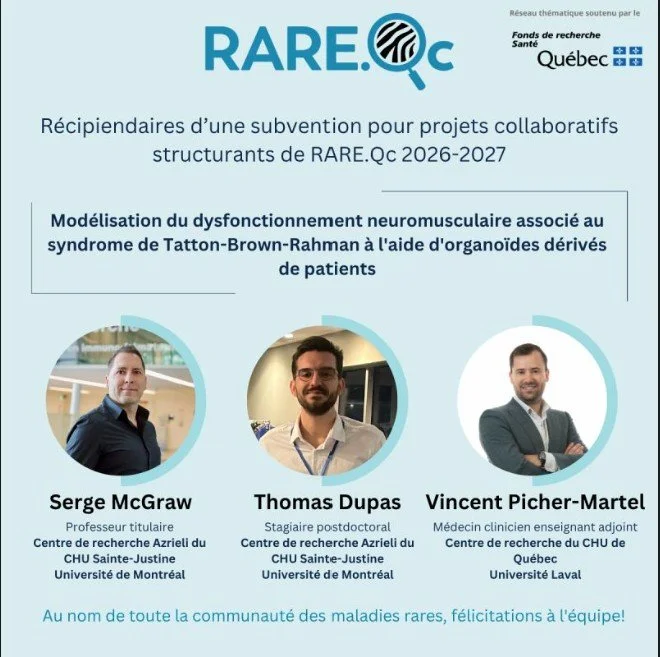 RARE.Qc

Réseau thématique soutenu par le

Fonds de recherche
Santé
Québec

Récipiendaires d'une subvention pour projets collaboratifs structurants de RARE.Qc 2026-2027

Modélisation du dysfonctionnement neuromusculaire associé au syndrome de Tatton-Brown-Rahman à l'aide d'organoïdes dérivés de patients

Serge McGraw
Professeur titulaire
Centre de recherche Azrieli du CHU Sainte-Justine
Université de Montréal

Thomas Dupas
Stagiaire postdoctoral
Centre de recherche Azrieli du CHU Sainte-Justine
Université de Montréal

Vincent Picher-Martel
Médecin clinicien enseignant adjoint
Centre de recherche du CHU de Québec
Université Laval

Au nom de toute la communauté des maladies rares, félicitations à l'équipe!